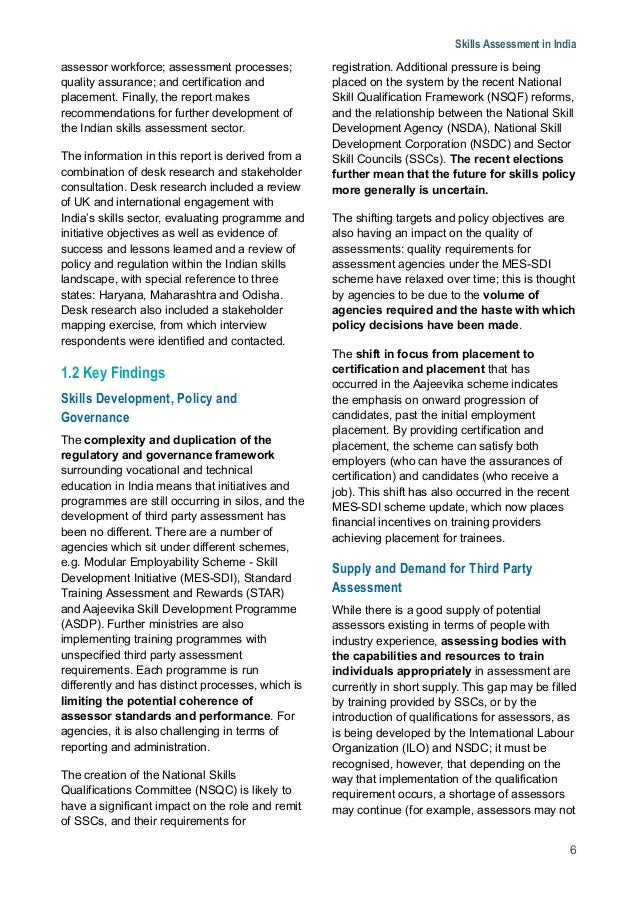 Skills Assessment in India

assessor workforce; assessment processes; quality assurance; and certification and placement. Finally, the report makes recommendations for further development of the Indian skills assessment sector.

The information in this report is derived from a combination of desk research and stakeholder consultation. Desk research included a review of UK and international engagement with India's skills sector, evaluating programme and initiative objectives as well as evidence of success and lessons learned and a review of policy and regulation within the Indian skills landscape, with special reference to three states: Haryana, Maharashtra and Odisha. Desk research also included a stakeholder mapping exercise, from which interview respondents were identified and contacted.

1.2 Key Findings

Skills Development, Policy and Governance

The complexity and duplication of the regulatory and governance framework surrounding vocational and technical education in India means that initiatives and programmes are still occurring in silos, and the development of third party assessment has been no different. There are a number of agencies which sit under different schemes, e.g. Modular Employability Scheme - Skill Development Initiative (MES-SDI), Standard Training Assessment and Rewards (STAR) and Aajeevika Skill Development Programme (ASDP). Further ministries are also implementing training programmes with unspecified third party assessment requirements. Each programme is run differently and has distinct processes, which is limiting the potential coherence of assessor standards and performance. For agencies, it is also challenging in terms of reporting and administration.

The creation of the National Skills Qualifications Committee (NSQC) is likely to have a significant impact on the role and remit of SSCs, and their requirements for registration. Additional pressure is being placed on the system by the recent National Skill Qualification Framework (NSQF) reforms, and the relationship between the National Skill Development Agency (NSDA), National Skill Development Corporation (NSDC) and Sector Skill Councils (SSCs). The recent elections further mean that the future for skills policy more generally is uncertain.

The shifting targets and policy objectives are also having an impact on the quality of assessments: quality requirements for assessment agencies under the MES-SDI scheme have relaxed over time; this is thought by agencies to be due to the volume of agencies required and the haste with which policy decisions have been made.

The shift in focus from placement to certification and placement that has occurred in the Aajeevika scheme indicates the emphasis on onward progression of candidates, past the initial employment placement. By providing certification and placement, the scheme can satisfy both employers (who can have the assurances of certification) and candidates (who receive a job). This shift has also occurred in the recent MES-SDI scheme update, which now places financial incentives on training providers achieving placement for trainees.

Supply and Demand for Third Party Assessment

While there is a good supply of potential assessors existing in terms of people with industry experience, assessing bodies with the capabilities and resources to train individuals appropriately in assessment are currently in short supply. This gap may be filled by training provided by SSCs, or by the introduction of qualifications for assessors, as is being developed by the International Labour Organization (ILO) and NSDC; it must be recognised, however, that depending on the way that implementation of the qualification requirement occurs, a shortage of assessors may continue (for example, assessors may not

6